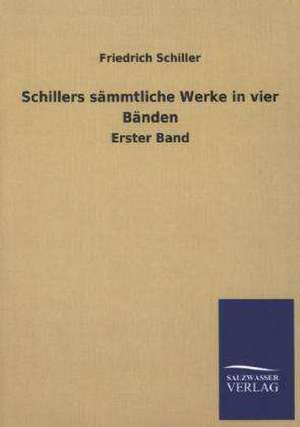 Friedrich Schiller

Schillers sämmtliche Werke in vier Bänden

Erster Band

SALZWASSER VERLAG